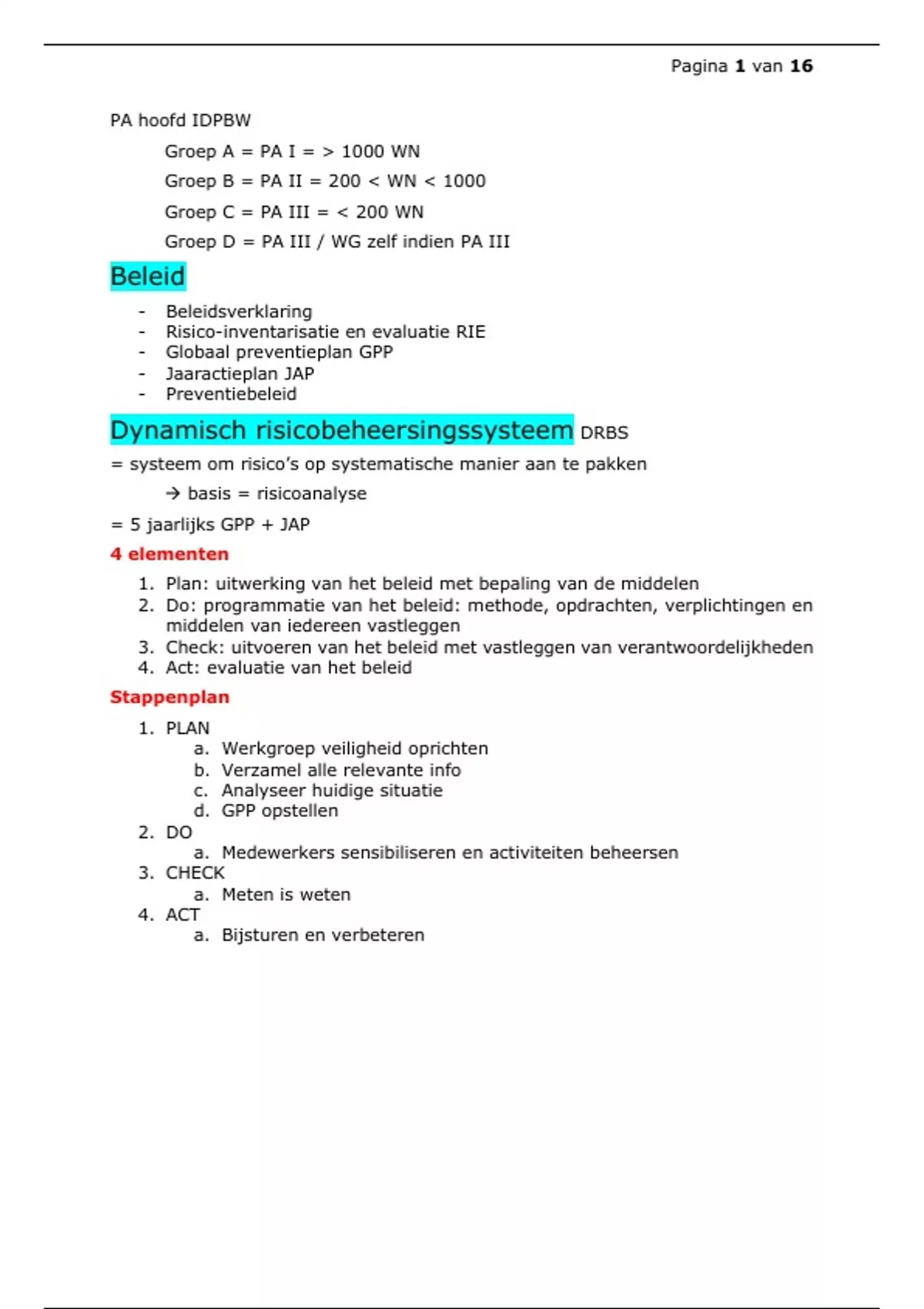 Pagina 1 van 16

PA hoofd IDPBW

Groep A = PA I = > 1000 WN

Groep B = PA II = 200 < WN < 1000

Groep C = PA III = < 200 WN

Groep D = PA III / WG zelf indien PA III

Beleid

- Beleidsverklaring
- Risico-inventarisatie en evaluatie RIE
- Globaal preventieplan GPP
- Jaaractieplan JAP
- Preventiebeleid

Dynamisch risicobeheersingssysteem DRBS

= systeem om risico's op systematische manier aan te pakken

→ basis = risicoanalyse

= 5 jaarlijks GPP + JAP

4 elementen

1. Plan: uitwerking van het beleid met bepaling van de middelen
2. Do: programmatie van het beleid: methode, opdrachten, verplichtingen en middelen van iedereen vastleggen
3. Check: uitvoeren van het beleid met vastleggen van verantwoordelijkheden
4. Act: evaluatie van het beleid

Stappenplan

1. PLAN
 a. Werkgroep veiligheid oprichten
 b. Verzamel alle relevante info
 c. Analyseer huidige situatie
 d. GPP opstellen
2. DO
 a. Medewerkers sensibiliseren en activiteiten beheersen
3. CHECK
 a. Meten is weten
4. ACT
 a. Bijsturen en verbeteren